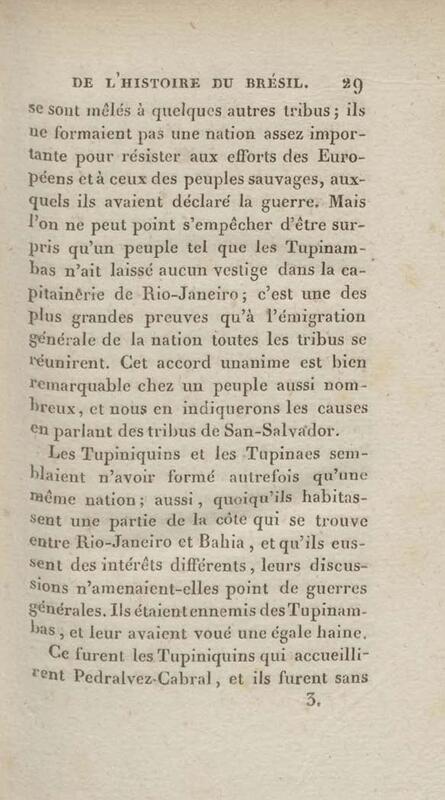 DE L'HISTOIRE DU BRÉSIL. 29

se sont mêlés à quelques autres tribus; ils ne formaient pas une nation assez importante pour résister aux efforts des Européens et à ceux des peuples sauvages, auxquels ils avaient déclaré la guerre. Mais l'on ne peut point s'empêcher d'être surpris qu'un peuple tel que les Tupinambas n'ait laissé aucun vestige dans la capitainerie de Rio-Janeiro; c'est une des plus grandes preuves qu'à l'émigration générale de la nation toutes les tribus se réunirent. Cet accord unanime est bien remarquable chez un peuple aussi nombreux, et nous en indiquerons les causes en parlant des tribus de San-Salvador.

Les Tupiniquins et les Tupinaes semblaient n'avoir formé autrefois qu'une même nation; aussi, quoiqu'ils habitassent une partie de la côte qui se trouve entre Rio-Janeiro et Bahia, et qu'ils eussent des intérêts différents, leurs discussions n'amenaient-elles point de guerres générales. Ils étaient ennemis des Tupinambas, et leur avaient voué une égale haine.

Ce furent les Tupiniquins qui accueillirent Pedralvez-Cabral, et ils furent sans

3.